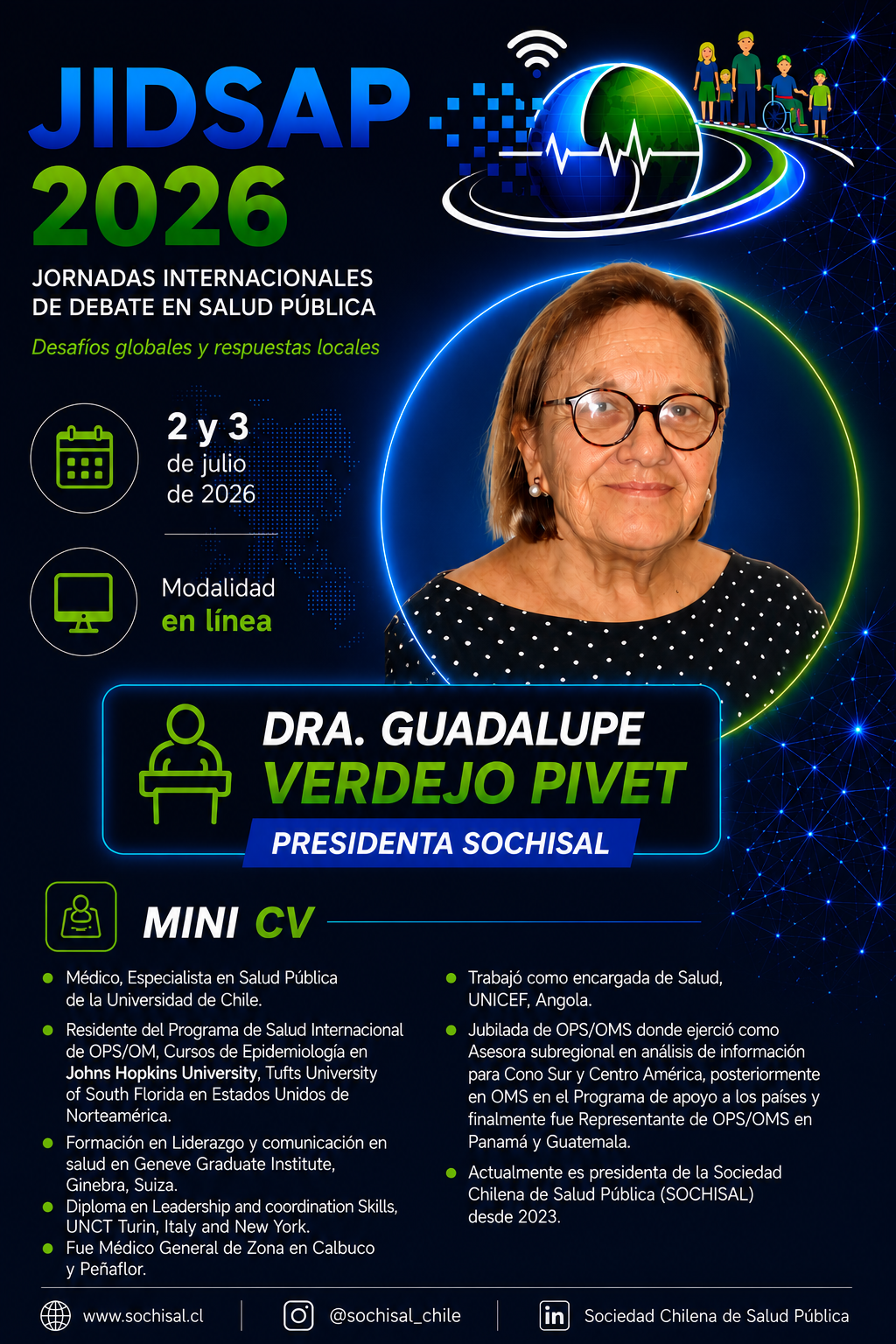 JIDSAP
2026

JORNADAS INTERNACIONALES
DE DEBATE EN SALUD PÚBLICA

Desafíos globales y respuestas locales

2 y 3
de julio
de 2026

Modalidad
en línea

DRA. GUADALUPE
VERDEJO PIVET
PRESIDENTA SOCHISAL

MINI CV

• Médico, Especialista en Salud Pública de la Universidad de Chile.
• Residente del Programa de Salud Internacional de OPS/OM, Cursos de Epidemiología en Johns Hopkins University, Tufts University of South Florida en Estados Unidos de Norteamérica.
• Formación en Liderazgo y comunicación en salud en Geneve Graduate Institute, Ginebra, Suiza.
• Diploma en Leadership and coordination Skills, UNCT Turin, Italy and New York.
• Fue Médico General de Zona en Calbuco y Peñaflor.

• Trabajó como encargada de Salud, UNICEF, Angola.
• Jubilada de OPS/OMS donde ejerció como Asesora subregional en análisis de información para Cono Sur y Centro América, posteriormente en OMS en el Programa de apoyo a los países y finalmente fue Representante de OPS/OMS en Panamá y Guatemala.
• Actualmente es presidenta de la Sociedad Chilena de Salud Pública (SOCHISAL) desde 2023.

www.sochisal.cl @sochisal_chile Sociedad Chilena de Salud Pública